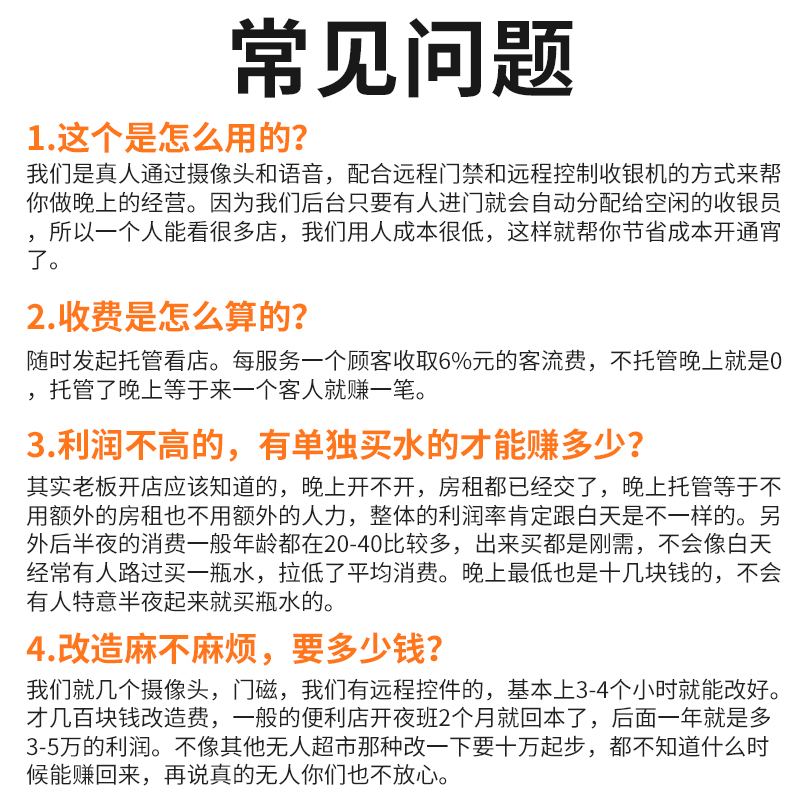 常见问题

1.这个是怎么用的?

我们是真人通过摄像头和语音，配合远程门禁和远程控制收银机的方式来帮你做晚上的经营。因为我们后台只要有人进门就会自动分配给空闲的收银员，所以一个人能看很多店，我们用人成本很低，这样就帮你节省成本开通宵了。

2.收费是怎么算的?

随时发起托管看店。每服务一个顾客收取6%元的客流费，不托管晚上就是0，托管了晚上等于来一个客人就赚一笔。

3.利润不高的，有单独买水的才能赚多少?

其实老板开店应该知道的，晚上开不开，房租都已经交了，晚上托管等于不用额外的房租也不用额外的人力，整体的利润率肯定跟白天是不一样的。另外后半夜的消费一般年龄都在20-40比较多，出来买都是刚需，不会像白天经常有人路过买一瓶水，拉低了平均消费。晚上最低也是十几块钱的，不会有人特意半夜起来就买瓶水的。

4.改造麻不麻烦，要多少钱?

我们就几个摄像头，门磁，我们有远程控件的，基本上3-4个小时就能改好。才几百块钱改造费，一般的便利店开夜班2个月就回本了，后面一年就是多3-5万的利润。不像其他无人超市那种改一下要十万起步，都不知道什么时候能赚回来，再说真的无人你们也不放心。